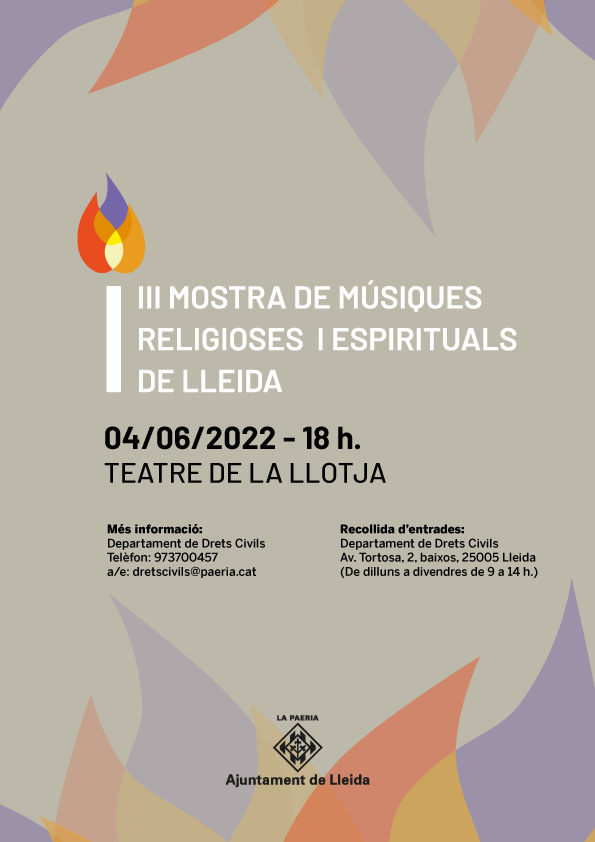 III MOSTRA DE MÚSIQUES RELIGIOSES I ESPIRITUALS DE LLEIDA

04/06/2022 - 18 h.
TEATRE DE LA LLOTJA

Més informació:
Departament de Drets Civils
Telèfon: 973700457
a/e: dretscivils@paeria.cat

Recollida d'entrades:
Departament de Drets Civils
Av. Tortosa, 2, baixos, 25005 Lleida
(De dilluns a divendres de 9 a 14 h.)

LA PAERIA
Ajuntament de Lleida